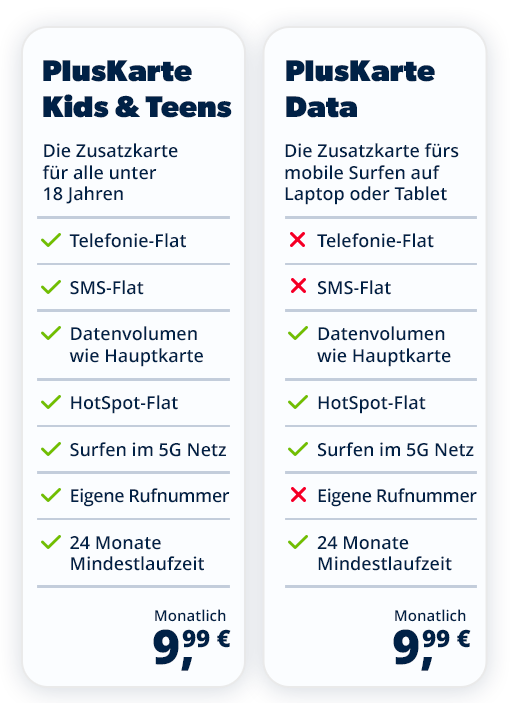 PlusKarte Kids & Teens

Die Zusatzkarte für alle unter 18 Jahren

Telefonie-Flat

SMS-Flat

Datenvolumen wie Hauptkarte

HotSpot-Flat

Surfen im 5G Netz

Eigene Rufnummer

24 Monate Mindestlaufzeit

Monatlich
9,99 €

PlusKarte Data

Die Zusatzkarte fürs mobile Surfen auf Laptop oder Tablet

Telefonie-Flat

SMS-Flat

Datenvolumen wie Hauptkarte

HotSpot-Flat

Surfen im 5G Netz

Eigene Rufnummer

24 Monate Mindestlaufzeit

Monatlich
9,99 €